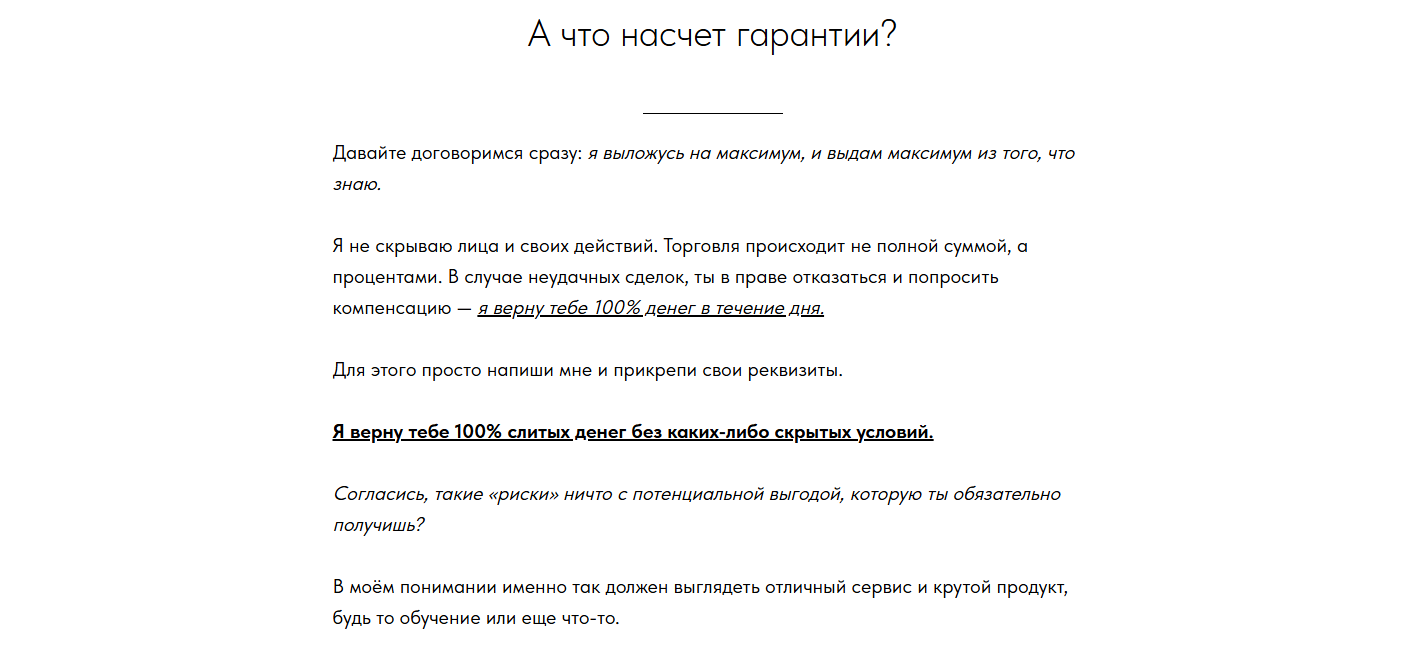 А что насчет гарантии?

Давайте договоримся сразу: я выложусь на максимум, и выдам максимум из того, что знаю.

Я не скрываю лица и своих действий. Торговля происходит не полной суммой, а процентами. В случае неудачных сделок, ты в праве отказаться и попросить компенсацию — я верну тебе 100% денег в течение дня.

Для этого просто напиши мне и прикрепи свои реквизиты.

Я верну тебе 100% слитых денег без каких-либо скрытых условий.

Согласись, такие «риски» ничто с потенциальной выгодой, которую ты обязательно получишь?

В моём понимании именно так должен выглядеть отличный сервис и крутой продукт, будь то обучение или еще что-то.